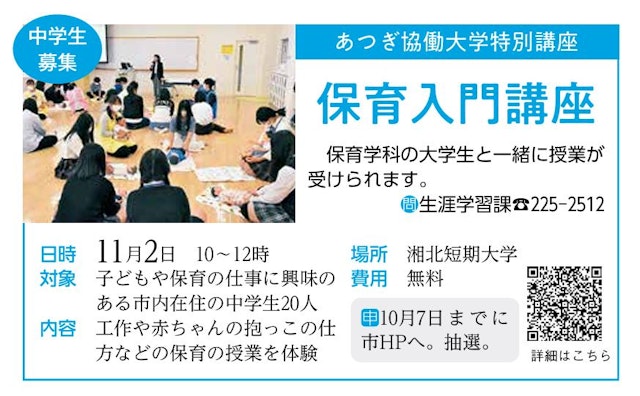 中学生募集

あつぎ協働大学特別講座

保育入門講座

保育学科の大学生と一緒に授業が受けられます。

問生涯学習課☎225-2512

日時 11月2日 10～12時
対象 子どもや保育の仕事に興味のある市内在住の中学生20人
内容 工作や赤ちゃんの抱っこの仕方などの保育の授業を体験

場所 湘北短期大学
費用 無料

申10月7日までに市HPへ。抽選。

詳細はこちら